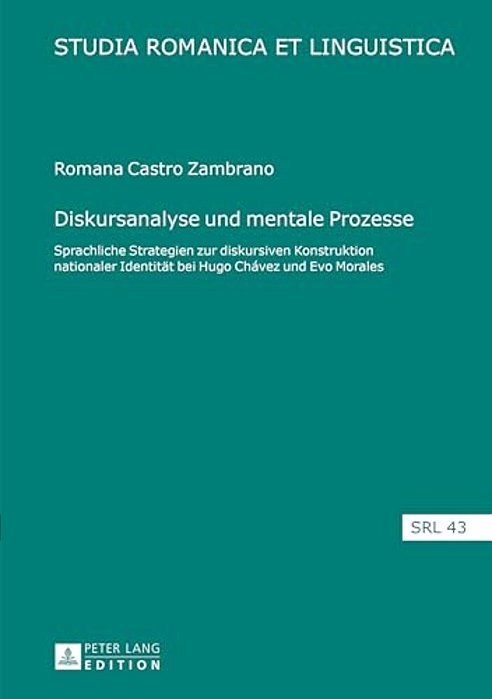 STUDIA ROMANICA ET LINGUISTICA

Romana Castro Zambrano

Diskursanalyse und mentale Prozesse

Sprachliche Strategien zur diskursiven Konstruktion nationaler Identität bei Hugo Chávez und Evo Morales

SRL 43

PETER LANG
EDITION